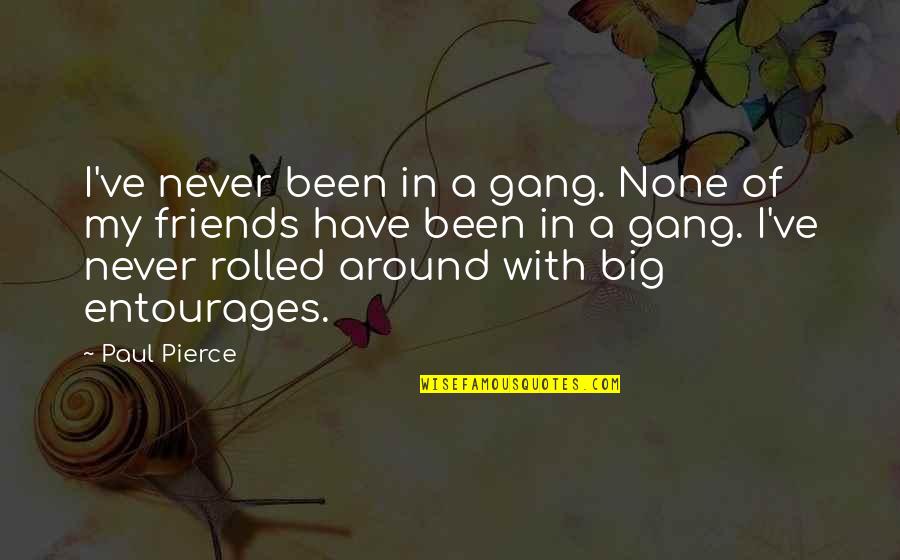 I've never been in a gang. None of my friends have been in a gang. I've never rolled around with big entourages.

- Paul Pierce

WISEFAMOUSQUOTES.COM